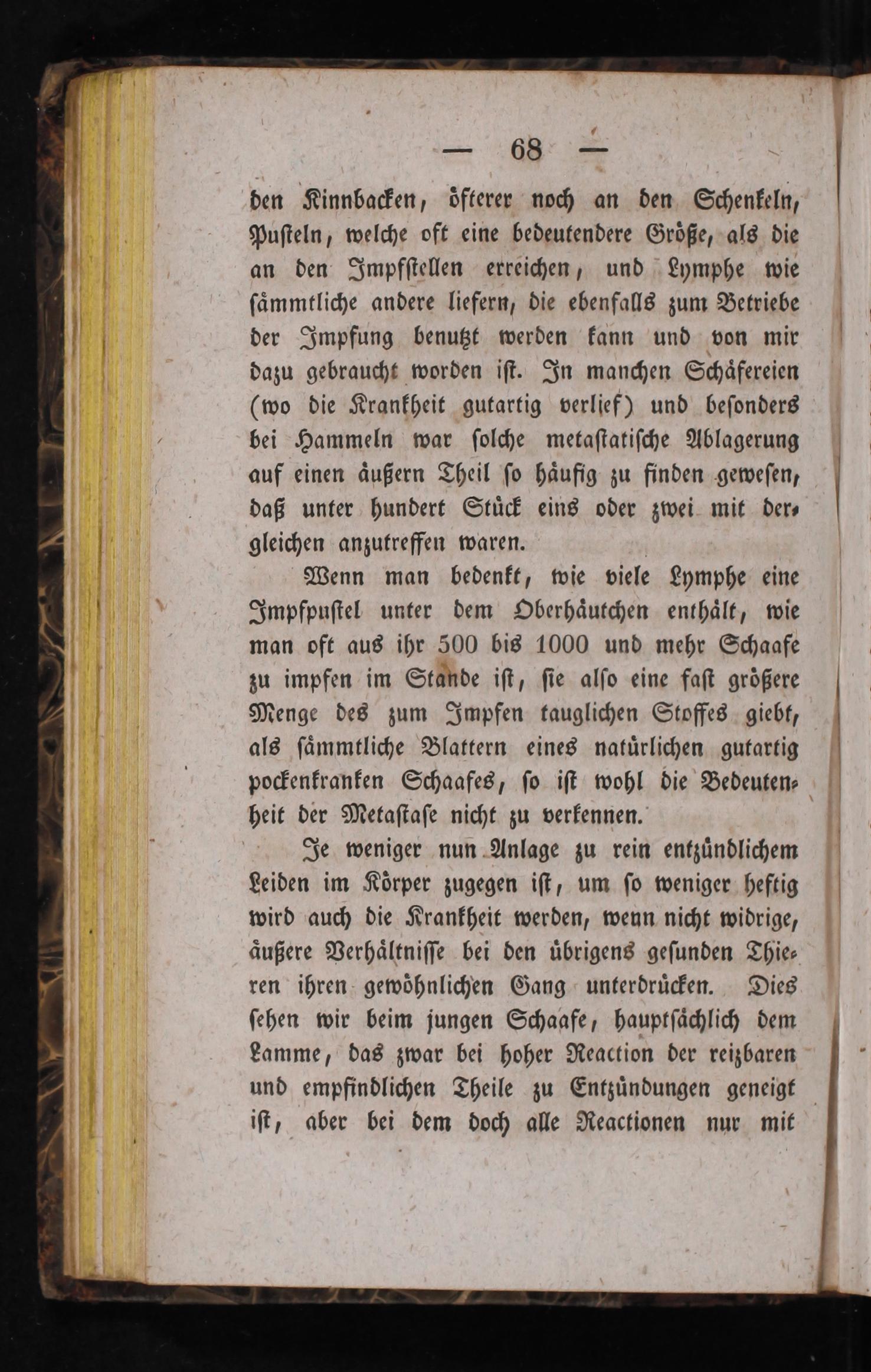 — 68 —

den Kinnbacken, öfterer noch an den Schenkeln, Pusteln, welche oft eine bedeutendere Größe, als die an den Impfstellen erreichen, und Lymphe wie sämmtliche andere liefern, die ebenfalls zum Betriebe der Impfung benutzt werden kann und von mir dazu gebraucht worden ist. In manchen Schäfereien (wo die Krankheit gutartig verlief) und besonders bei Hammeln war solche metastatische Ablagerung auf einen äußern Theil so häufig zu finden gewesen, daß unter hundert Stück eins oder zwei mit dergleichen anzutreffen waren.

Wenn man bedenkt, wie viele Lymphe eine Impfpustel unter dem Oberhäutchen enthält, wie man oft aus ihr 500 bis 1000 und mehr Schaafe zu impfen im Stande ist, sie also eine fast größere Menge des zum Impfen tauglichen Stoffes giebt, als sämmtliche Blattern eines natürlichen gutartig pockenkranken Schaafes, so ist wohl die Bedeutenheit der Metastase nicht zu verkennen.

Je weniger nun Anlage zu rein entzündlichem Leiden im Körper zugegen ist, um so weniger heftig wird auch die Krankheit werden, wenn nicht widrige, äußere Verhältnisse bei den übrigens gesunden Thieren ihren gewöhnlichen Gang unterdrücken. Dies sehen wir beim jungen Schaafe, hauptsächlich dem Lamme, das zwar bei hoher Reaction der reizbaren und empfindlichen Theile zu Entzündungen geneigt ist, aber bei dem doch alle Reactionen nur mit